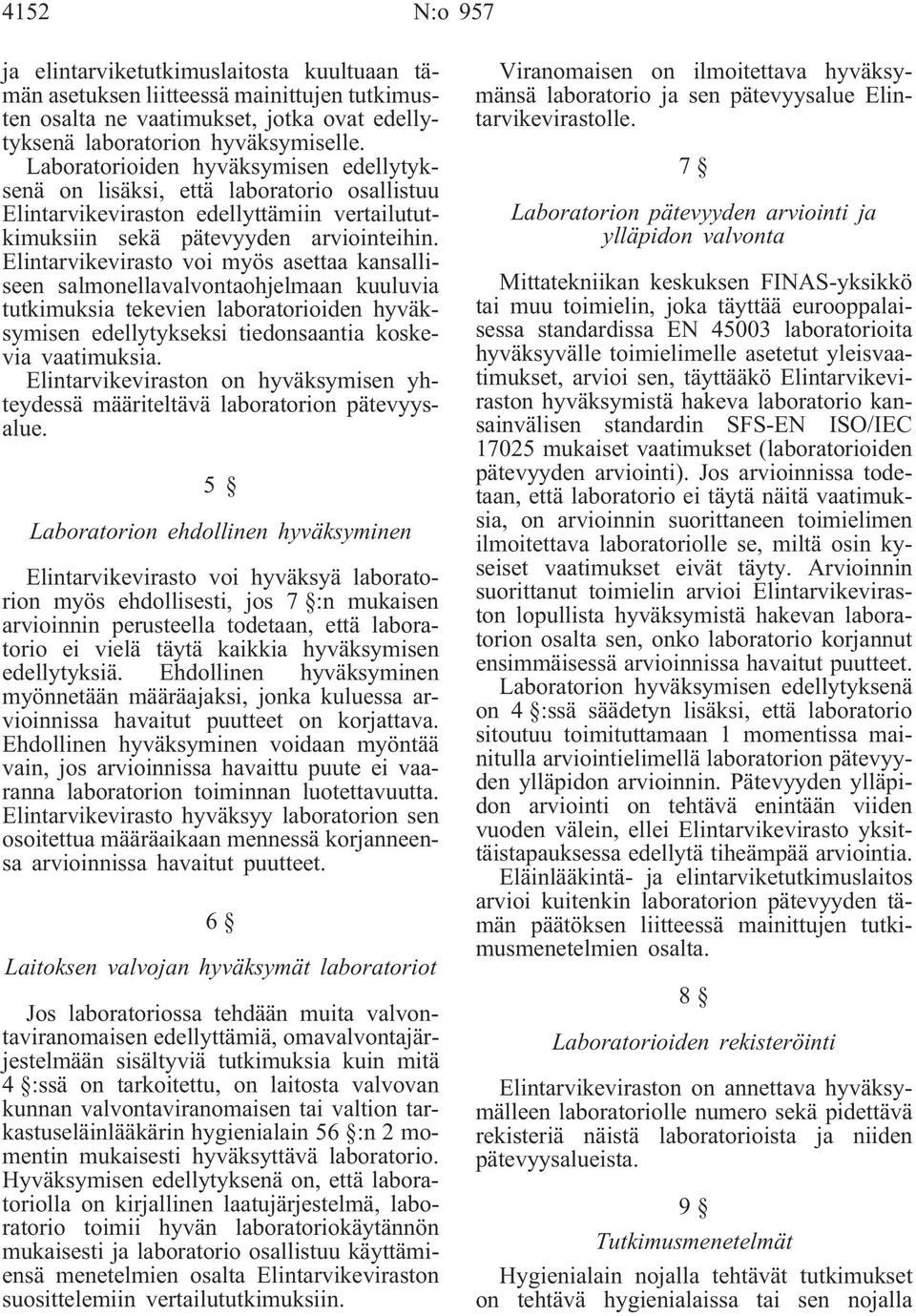 4152 N:o 957

ja elintarviketutkimuslaitosta kuultuaan tämän asetuksen liitteessä mainittujen tutkimusten osalta ne vaatimukset, jotka ovat edellytyksenä laboratorion hyväksymiselle.

Laboratorioiden hyväksymisen edellytyksenä on lisäksi, että laboratorio osallistuu Elintarvikeviraston edellyttämiin vertailututkimuksiin sekä pätevyyden arviointeihin.

Elintarvikevirasto voi myös asettaa kansalliseen salmonellavalvontaohjelmaan kuuluvia tutkimuksia tekevien laboratorioiden hyväksymisen edellytykseksi tiedonsaantia koskevia vaatimuksia.

Elintarvikeviraston on hyväksymisen yhteydessä määriteltävä laboratorion pätevyysalue.

5 §

Laboratorion ehdollinen hyväksyminen

Elintarvikevirasto voi hyväksyä laboratorion myös ehdollisesti, jos 7 §:n mukaisen arvioinnin perusteella todetaan, että laboratorio ei vielä täytä kaikkia hyväksymisen edellytyksiä. Ehdollinen hyväksyminen myönnetään määräajaksi, jonka kuluessa arvioinnissa havaitut puutteet on korjattava. Ehdollinen hyväksyminen voidaan myöntää vain, jos arvioinnissa havaittu puute ei vaaranna laboratorion toiminnan luotettavuutta. Elintarvikevirasto hyväksyy laboratorion sen osoitettua määräaikaan mennessä korjanneensa arvioinnissa havaitut puutteet.

6 §

Laitoksen valvojan hyväksymät laboratoriot

Jos laboratoriossa tehdään muita valvontaviranomaisen edellyttämiä, omavalvontajärjestelmään sisältyviä tutkimuksia kuin mitä 4 §:ssä on tarkoitettu, on laitosta valvovan kunnan valvontaviranomaisen tai valtion tarkastuseläinlääkärin hygienialain 56 §:n 2 momentin mukaisesti hyväksyttävä laboratorio. Hyväksymisen edellytyksenä on, että laboratoriolla on kirjallinen laatujärjestelmä, laboratorio toimii hyvän laboratoriokäytännön mukaisesti ja laboratorio osallistuu käyttämiensä menetelmien osalta Elintarvikeviraston suosittelemiin vertailututkimuksiin.

Viranomaisen on ilmoitettava hyväksymänsä laboratorio ja sen pätevyysalue Elintarvikevirastolle.

7 §

Laboratorion pätevyyden arviointi ja ylläpidon valvonta

Mittatekniikan keskuksen FINAS-yksikkö tai muu toimielin, joka täyttää eurooppalaisessa standardissa EN 45003 laboratorioita hyväksyvälle toimielimelle asetetut yleisvaatimukset, arvioi sen, täyttääkö Elintarvikeviraston hyväksymistä hakeva laboratorio kansainvälisen standardin SFS-EN ISO/IEC 17025 mukaiset vaatimukset (laboratorioiden pätevyyden arviointi). Jos arvioinnissa todetaan, että laboratorio ei täytä näitä vaatimuksia, on arvioinnin suorittaneen toimielimen ilmoitettava laboratoriolle se, miltä osin kyseiset vaatimukset eivät täyty. Arvioinnin suorittanut toimielin arvioi Elintarvikeviraston lopullista hyväksymistä hakevan laboratorion osalta sen, onko laboratorio korjannut ensimmäisessä arvioinnissa havaitut puutteet.

Laboratorion hyväksymisen edellytyksenä on 4 §:ssä säädetyn lisäksi, että laboratorio sitoutuu toimituttamaan 1 momentissa mainitulla arviointielimellä laboratorion pätevyyden ylläpidon arvioinnin. Pätevyyden ylläpidon arviointi on tehtävä enintään viiden vuoden välein, ellei Elintarvikevirasto yksittäistapauksessa edellytä tiheämpää arviointia.

Eläinlääkintä- ja elintarviketutkimuslaitos arvioi kuitenkin laboratorion pätevyyden tämän päätöksen liitteessä mainittujen tutkimusmenetelmien osalta.

8 §

Laboratorioiden rekisteröinti

Elintarvikeviraston on annettava hyväksymälleen laboratoriolle numero sekä pidettävä rekisteriä näistä laboratorioista ja niiden pätevyysalueista.

9 §

Tutkimusmenetelmät

Hygienialain nojalla tehtävät tutkimukset on tehtävä hygienialaissa tai sen nojalla